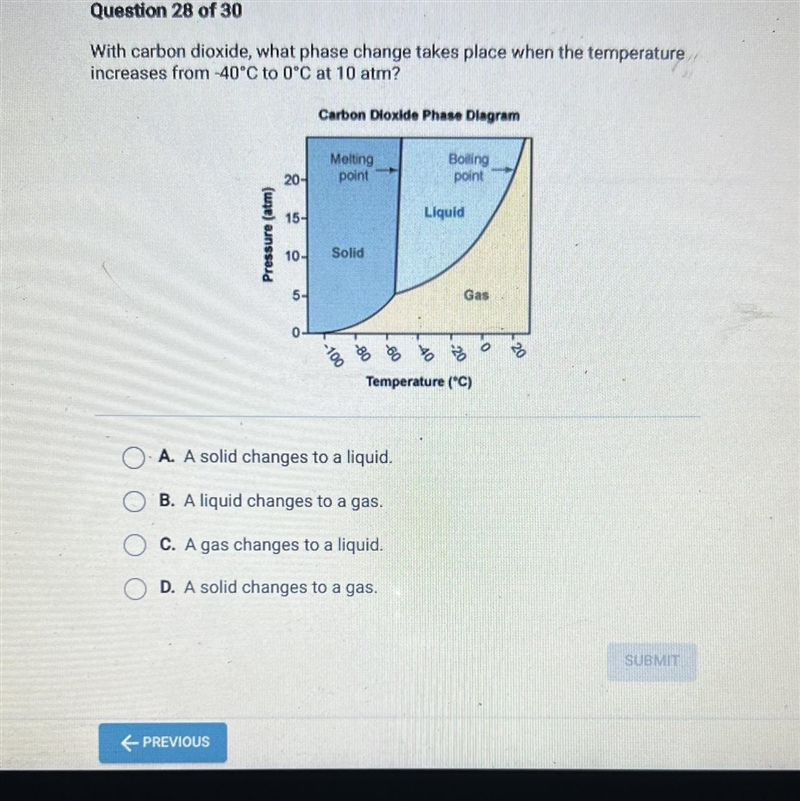 Question 28 of 30

With carbon dioxide, what phase change takes place when the temperature increases from -40°C to 0°C at 10 atm?

Carbon Dioxide Phase Diagram

Melting point
Boiling point
Liquid
Solid
Gas
Pressure (atm)
20
15
10
5
0
-100
-80
-60
-40
-20
0
20
Temperature (°C)

A. A solid changes to a liquid.

B. A liquid changes to a gas.

C. A gas changes to a liquid.

D. A solid changes to a gas.

SUBMIT

← PREVIOUS